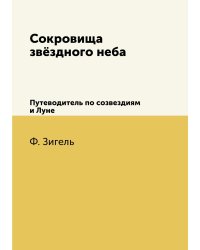 Сокровища звёздного неба

Путеводитель по созвездиям и Луне

Ф. Зигель